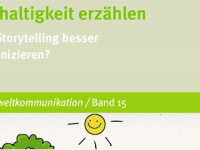 haltigkeit erzählen

Storytelling besser nizieren?

weltkommunikation / Band 15